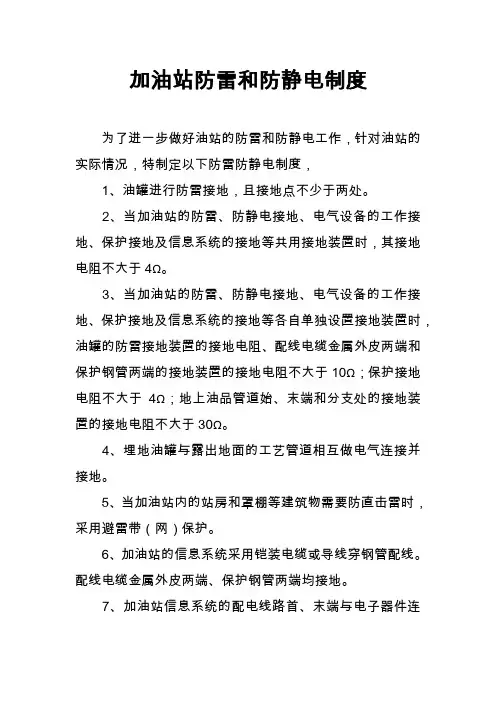 加油站防雷和防静电制度

为了进一步做好油站的防雷和防静电工作，针对油站的实际情况，特制定以下防雷防静电制度，

1、油罐进行防雷接地，且接地点不少于两处。

2、当加油站的防雷、防静电接地、电气设备的工作接地、保护接地及信息系统的接地等共用接地装置时，其接地电阻不大于 4Ω。

3、当加油站的防雷、防静电接地、电气设备的工作接地、保护接地及信息系统的接地等各自单独设置接地装置时，油罐的防雷接地装置的接地电阻、配线电缆金属外皮两端和保护钢管两端的接地装置的接地电阻不大于 10Ω；保护接地电阻不大于 4Ω；地上油品管道始、末端和分支处的接地装置的接地电阻不大于 30Ω。

4、埋地油罐与露出地面的工艺管道相互做电气连接并接地。

5、当加油站内的站房和罩棚等建筑物需要防直击雷时，采用避雷带（网）保护。

6、加油站的信息系统采用铠装电缆或导线穿钢管配线。配线电缆金属外皮两端、保护钢管两端均接地。

7、加油站信息系统的配电线路首、末端与电子器件连